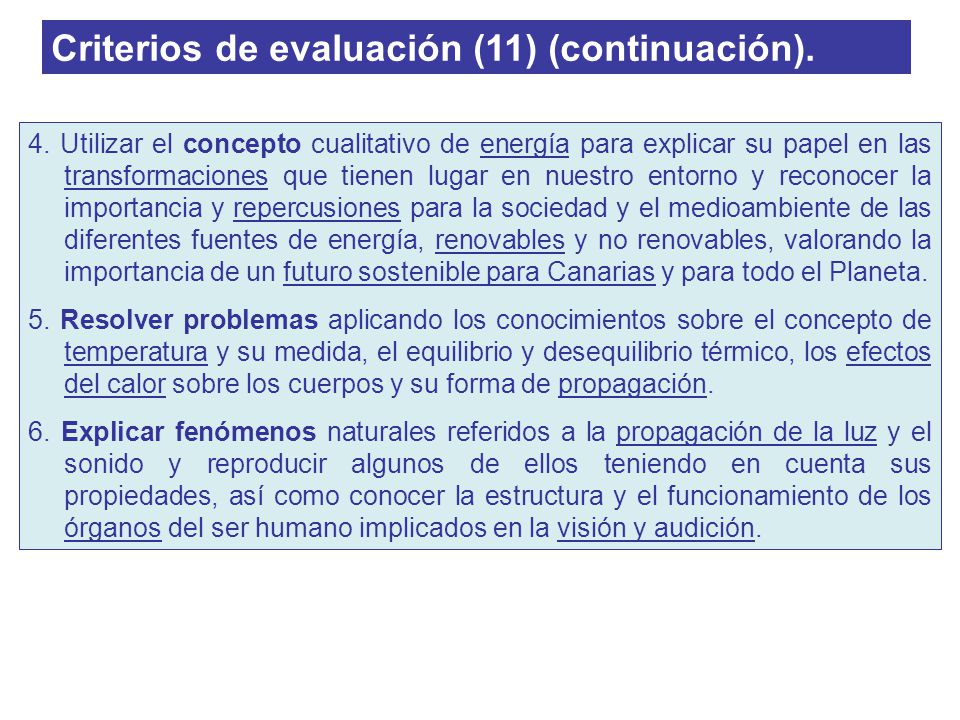 Criterios de evaluación (11) (continuación).

4. Utilizar el concepto cualitativo de energía para explicar su papel en las transformaciones que tienen lugar en nuestro entorno y reconocer la importancia y repercusiones para la sociedad y el medioambiente de las diferentes fuentes de energía, renovables y no renovables, valorando la importancia de un futuro sostenible para Canarias y para todo el Planeta.

5. Resolver problemas aplicando los conocimientos sobre el concepto de temperatura y su medida, el equilibrio y desequilibrio térmico, los efectos del calor sobre los cuerpos y su forma de propagación.

6. Explicar fenómenos naturales referidos a la propagación de la luz y el sonido y reproducir algunos de ellos teniendo en cuenta sus propiedades, así como conocer la estructura y el funcionamiento de los órganos del ser humano implicados en la visión y audición.